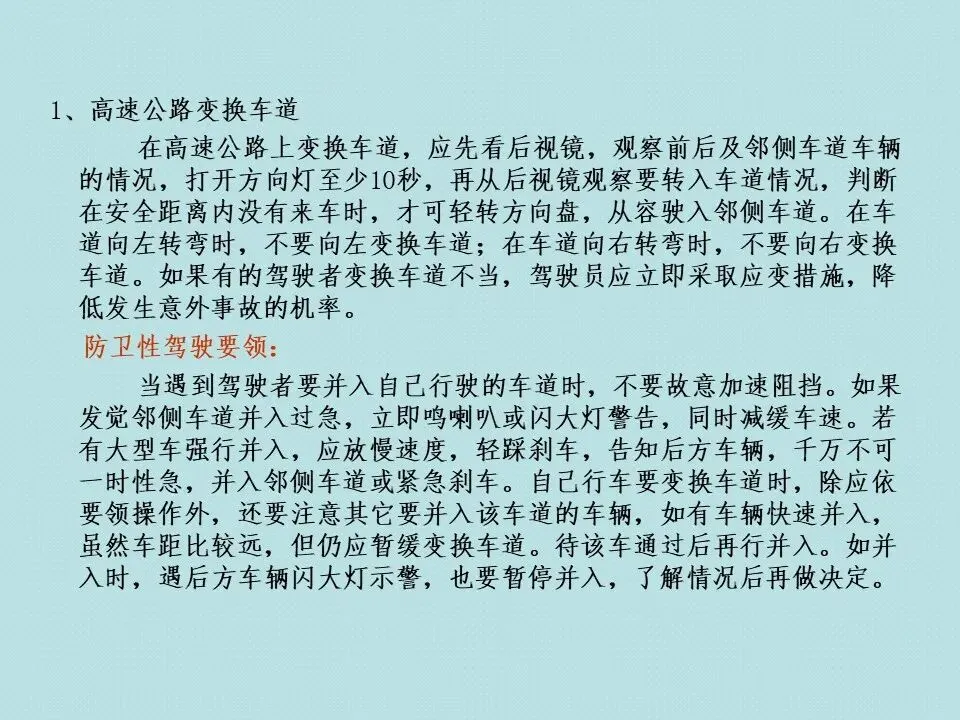 1、高速公路变换车道

在高速公路上变换车道，应先看后视镜，观察前后及邻侧车道车辆的情况，打开方向灯至少10秒，再从后视镜观察要转入车道情况，判断在安全距离内没有来车时，才可轻转方向盘，从容驶入邻侧车道。在车道向左转弯时，不要向左变换车道；在车道向右转弯时，不要向右变换车道。如果有的驾驶者变换车道不当，驾驶员应立即采取应变措施，降低发生意外事故的机率。

防卫性驾驶要领：

当遇到驾驶者要并入自己行驶的车道时，不要故意加速阻挡。如果发觉邻侧车道并入过急，立即鸣喇叭或闪大灯警告，同时减缓车速。若有大型车强行并入，应放慢速度，轻踩刹车，告知后方车辆，千万不可一时性急，并入邻侧车道或紧急刹车。自己行车要变换车道时，除应依要领操作外，还要注意其它要并入该车道的车辆，如有车辆快速并入，虽然车距比较远，但仍应暂缓变换车道。待该车通过后再行并入。如并入时，遇后方车辆闪大灯示警，也要暂停并入，了解情况后再做决定。